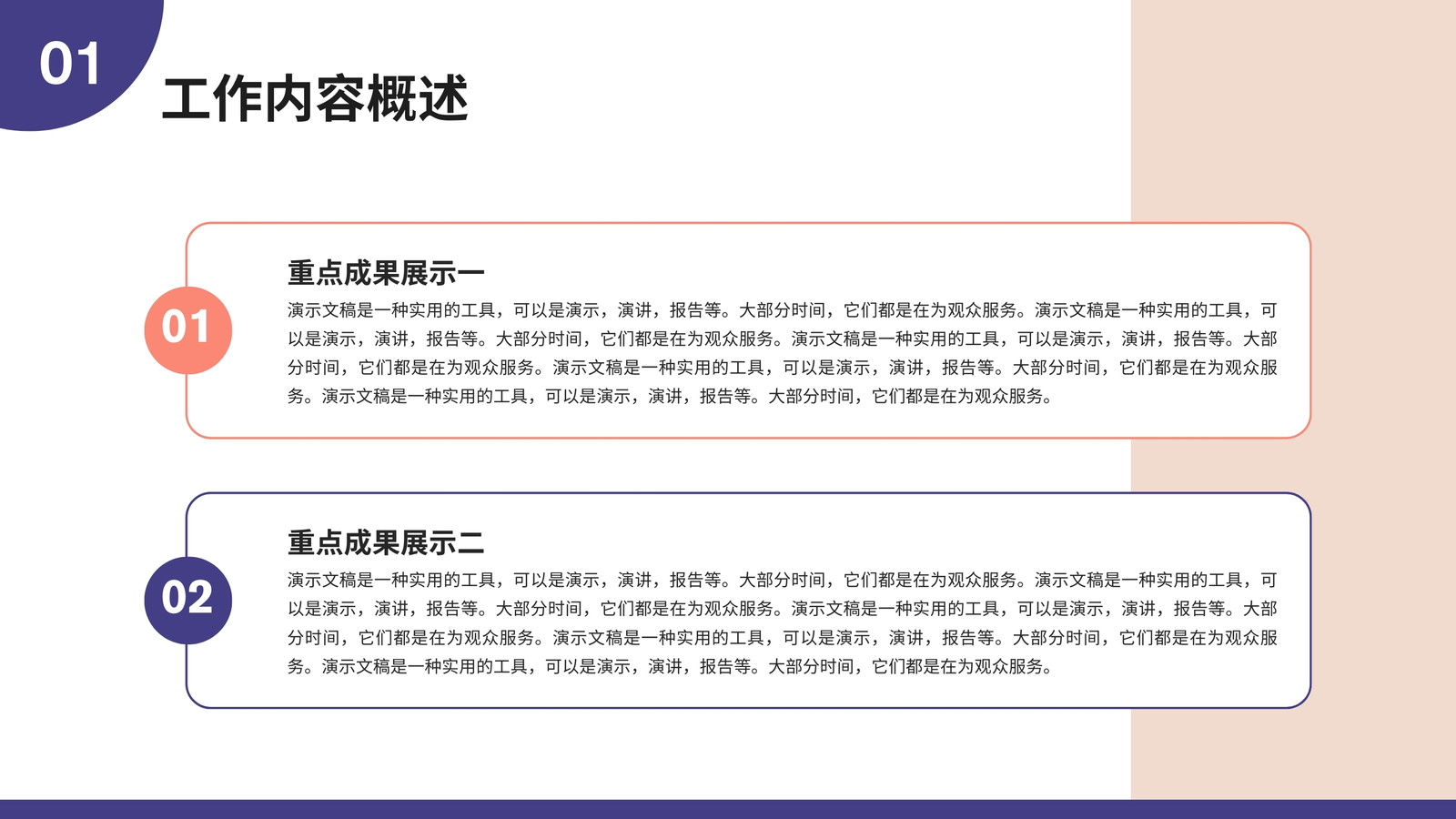 01

工作内容概述

01

重点成果展示一

演示文稿是一种实用的工具，可以是演示，演讲，报告等。大部分时间，它们都是在为观众服务。演示文稿是一种实用的工具，可以是演示，演讲，报告等。大部分时间，它们都是在为观众服务。演示文稿是一种实用的工具，可以是演示，演讲，报告等。大部分时间，它们都是在为观众服务。演示文稿是一种实用的工具，可以是演示，演讲，报告等。大部分时间，它们都是在为观众服务。演示文稿是一种实用的工具，可以是演示，演讲，报告等。大部分时间，它们都是在为观众服务。

02

重点成果展示二

演示文稿是一种实用的工具，可以是演示，演讲，报告等。大部分时间，它们都是在为观众服务。演示文稿是一种实用的工具，可以是演示，演讲，报告等。大部分时间，它们都是在为观众服务。演示文稿是一种实用的工具，可以是演示，演讲，报告等。大部分时间，它们都是在为观众服务。演示文稿是一种实用的工具，可以是演示，演讲，报告等。大部分时间，它们都是在为观众服务。演示文稿是一种实用的工具，可以是演示，演讲，报告等。大部分时间，它们都是在为观众服务。